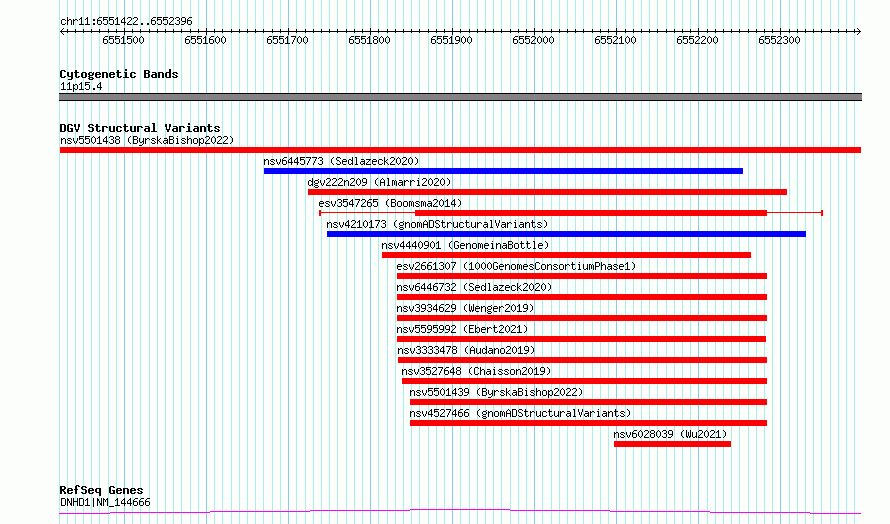 chr11:6551422..6552396

6551500 6551600 6551700 6551800 6551900 6552000 6552100 6552200 6552300

Cytogenetic Bands
11p15.4

DGV Structural Variants
nsv5501438 (ByrskaBishop2022)
nsv6445773 (Sedlazeck2020)
dgv222n209 (Almarri2020)
esv3547265 (Boomsma2014)
nsv4210173 (gnomADStructuralVariants)
nsv4440901 (GenomeinaBottle)
esv2661307 (1000GenomesConsortiumPhase1)
nsv6446732 (Sedlazeck2020)
nsv3934629 (Wenger2019)
nsv5595992 (Ebert2021)
nsv3333478 (Audano2019)
nsv3527648 (Chaisson2019)
nsv5501439 (ByrskaBishop2022)
nsv4527466 (gnomADStructuralVariants)
nsv6028039 (Wu2021)

RefSeq Genes
DNHD1|NM_144666